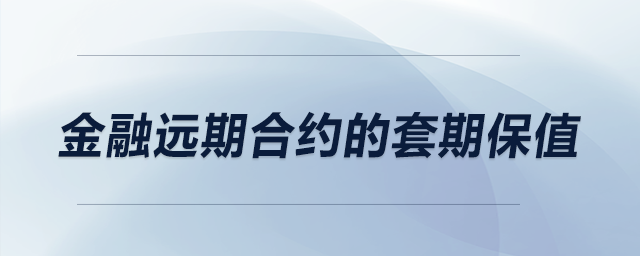 金融远期合约的套期保值